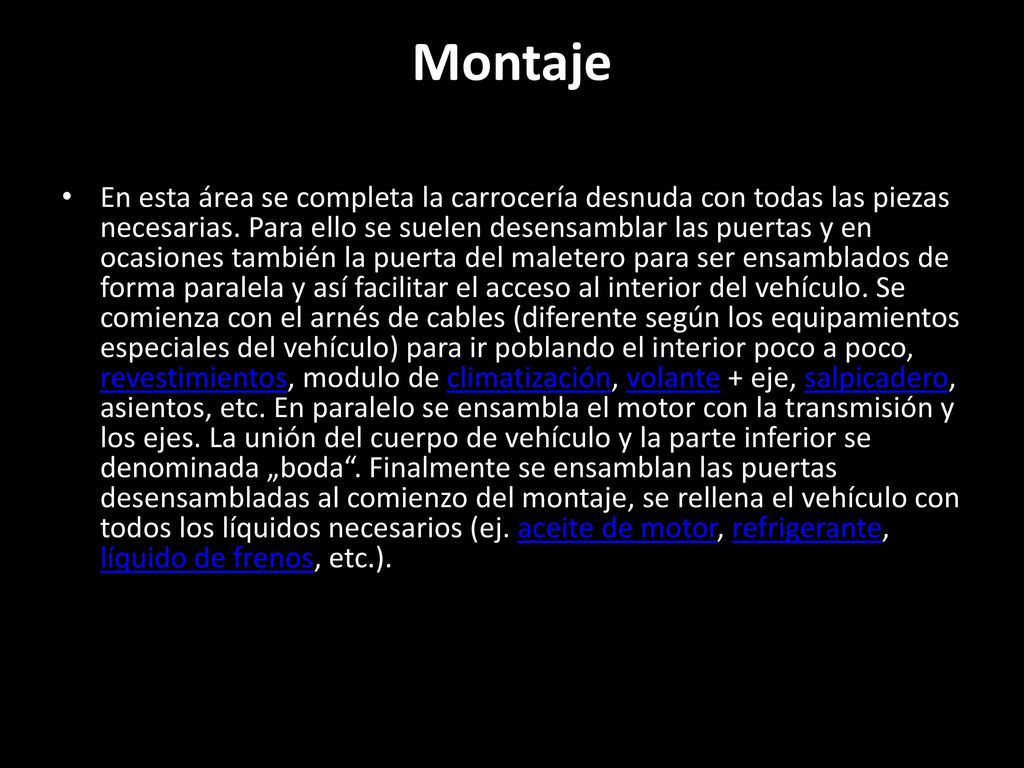 Montaje

• En esta área se completa la carrocería desnuda con todas las piezas necesarias. Para ello se suelen desensamblar las puertas y en ocasiones también la puerta del maletero para ser ensamblados de forma paralela y así facilitar el acceso al interior del vehículo. Se comienza con el arnés de cables (diferente según los equipamientos especiales del vehículo) para ir poblando el interior poco a poco, revestimientos, modulo de climatización, volante + eje, salpicadero, asientos, etc. En paralelo se ensambla el motor con la transmisión y los ejes. La unión del cuerpo de vehículo y la parte inferior se denominada „boda“. Finalmente se ensamblan las puertas desensambladas al comienzo del montaje, se rellena el vehículo con todos los líquidos necesarios (ej. aceite de motor, refrigerante, líquido de frenos, etc.).